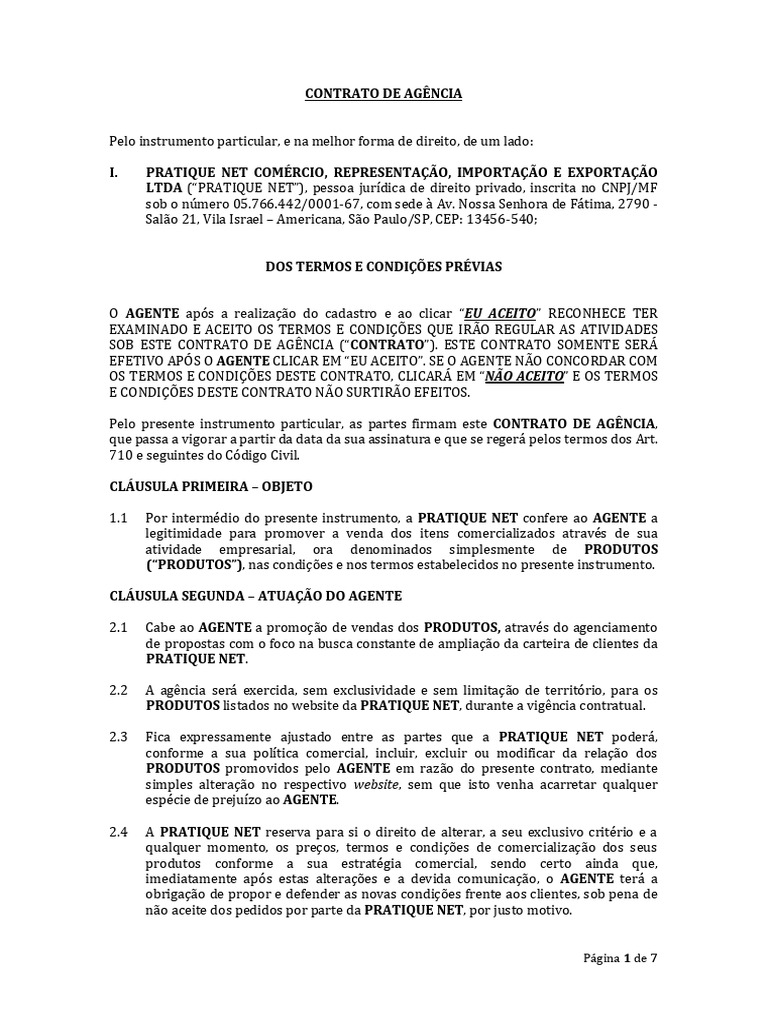 CONTRATO DE AGÊNCIA

Pelo instrumento particular, e na melhor forma de direito, de um lado:

I. PRATIQUE NET COMÉRCIO, REPRESENTAÇÃO, IMPORTAÇÃO E EXPORTAÇÃO LTDA ("PRATIQUE NET"), pessoa jurídica de direito privado, inscrita no CNPJ/MF sob o número 05.766.442/0001-67, com sede à Av. Nossa Senhora de Fátima, 2790 - Salão 21, Vila Israel – Americana, São Paulo/SP, CEP: 13456-540;

DOS TERMOS E CONDIÇÕES PRÉVIAS

O AGENTE após a realização do cadastro e ao clicar "EU ACEITO" RECONHECE TER EXAMINADO E ACEITO OS TERMOS E CONDIÇÕES QUE IRÃO REGULAR AS ATIVIDADES SOB ESTE CONTRATO DE AGÊNCIA ("CONTRATO"). ESTE CONTRATO SOMENTE SERÁ EFETIVO APÓS O AGENTE CLICAR EM "EU ACEITO". SE O AGENTE NÃO CONCORDAR COM OS TERMOS E CONDIÇÕES DESTE CONTRATO, CLICARÁ EM "NÃO ACEITO" E OS TERMOS E CONDIÇÕES DESTE CONTRATO NÃO SURTIRÃO EFEITOS.

Pelo presente instrumento particular, as partes firmam este CONTRATO DE AGÊNCIA, que passa a vigorar a partir da data da sua assinatura e que se regerá pelos termos dos Art. 710 e seguintes do Código Civil.

CLÁUSULA PRIMEIRA – OBJETO

1.1 Por intermédio do presente instrumento, a PRATIQUE NET confere ao AGENTE a legitimidade para promover a venda dos itens comercializados através de sua atividade empresarial, ora denominados simplesmente de PRODUTOS ("PRODUTOS"), nas condições e nos termos estabelecidos no presente instrumento.

CLÁUSULA SEGUNDA – ATUAÇÃO DO AGENTE

2.1 Cabe ao AGENTE a promoção de vendas dos PRODUTOS, através do agenciamento de propostas com o foco na busca constante de ampliação da carteira de clientes da PRATIQUE NET.

2.2 A agência será exercida, sem exclusividade e sem limitação de território, para os PRODUTOS listados no website da PRATIQUE NET, durante a vigência contratual.

2.3 Fica expressamente ajustado entre as partes que a PRATIQUE NET poderá, conforme a sua política comercial, incluir, excluir ou modificar da relação dos PRODUTOS promovidos pelo AGENTE em razão do presente contrato, mediante simples alteração no respectivo website, sem que isto venha acarretar qualquer espécie de prejuízo ao AGENTE.

2.4 A PRATIQUE NET reserva para si o direito de alterar, a seu exclusivo critério e a qualquer momento, os preços, termos e condições de comercialização dos seus produtos conforme a sua estratégia comercial, sendo certo ainda que, imediatamente após estas alterações e a devida comunicação, o AGENTE terá a obrigação de propor e defender as novas condições frente aos clientes, sob pena de não aceite dos pedidos por parte da PRATIQUE NET, por justo motivo.

Página 1 de 7